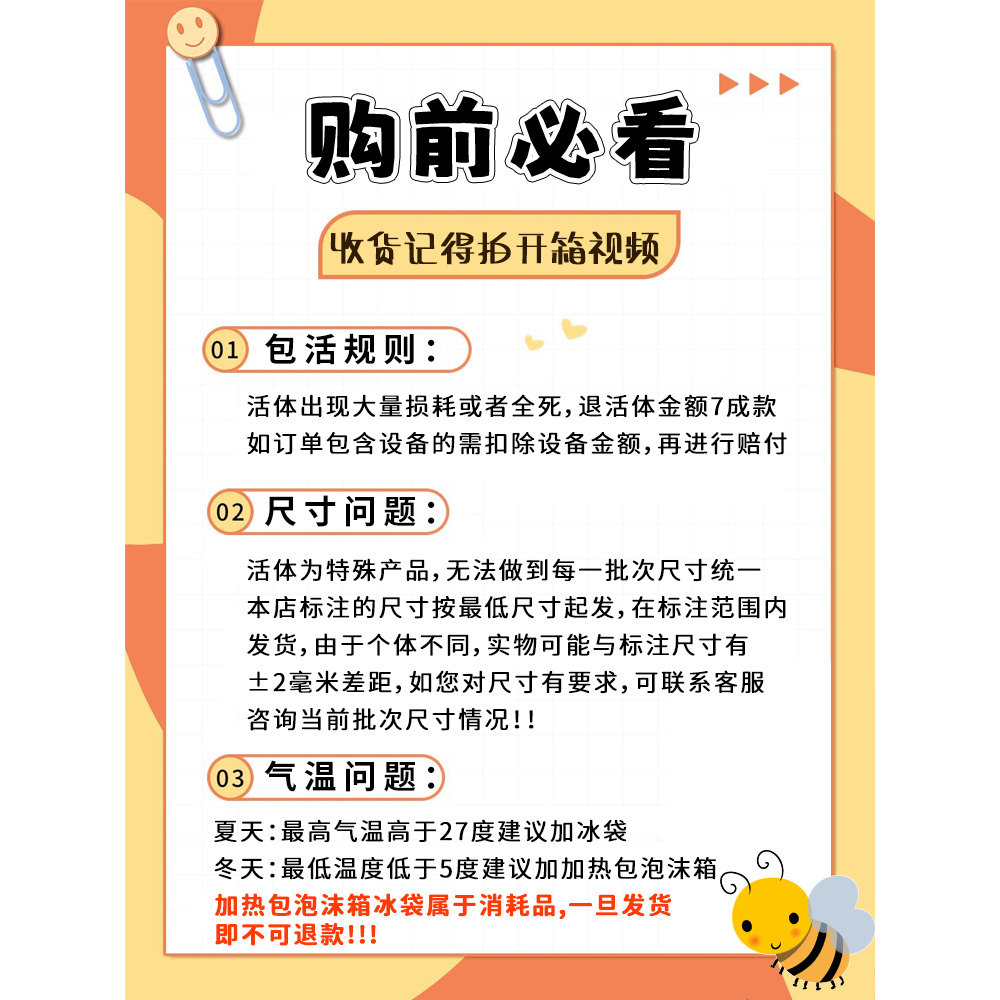 购前必看

收货记得拍开箱视频

01 包活规则：

活体出现大量损耗或者全死，退活体金额7成款
如订单包含设备的需扣除设备金额，再进行赔付

02 尺寸问题：

活体为特殊产品，无法做到每一批次尺寸统一
本店标注的尺寸按最低尺寸起发，在标注范围内
发货，由于个体不同，实物可能与标注尺寸有
±2毫米差距，如您对尺寸有要求，可联系客服
咨询当前批次尺寸情况!!

03 气温问题：

夏天：最高气温高于27度建议加冰袋
冬天：最低温度低于5度建议加加热包泡沫箱
加热包泡沫箱冰袋属于消耗品,一旦发货
即不可退款!!!